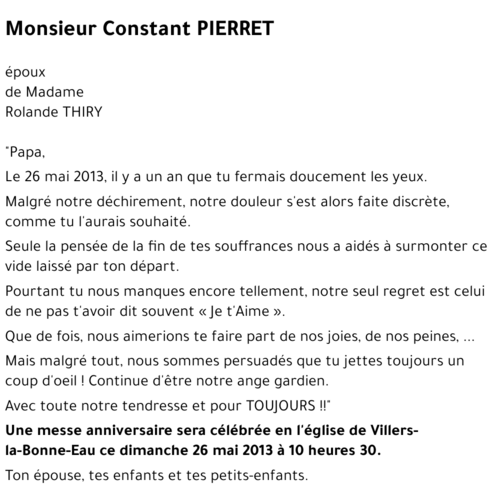 Monsieur Constant PIERRET

époux
de Madame
Rolande THIRY

"Papa,

Le 26 mai 2013, il y a un an que tu fermais doucement les yeux.

Malgré notre déchirement, notre douleur s'est alors faite discrète, comme tu l'aurais souhaité.

Seule la pensée de la fin de tes souffrances nous a aidés à surmonter ce vide laissé par ton départ.

Pourtant tu nous manques encore tellement, notre seul regret est celui de ne pas t'avoir dit souvent « Je t'Aime ».

Que de fois, nous aimerions te faire part de nos joies, de nos peines, ...

Mais malgré tout, nous sommes persuadés que tu jettes toujours un coup d'oeil ! Continue d'être notre ange gardien.

Avec toute notre tendresse et pour TOUJOURS !!"

Une messe anniversaire sera célébrée en l'église de Villers-la-Bonne-Eau ce dimanche 26 mai 2013 à 10 heures 30.

Ton épouse, tes enfants et tes petits-enfants.